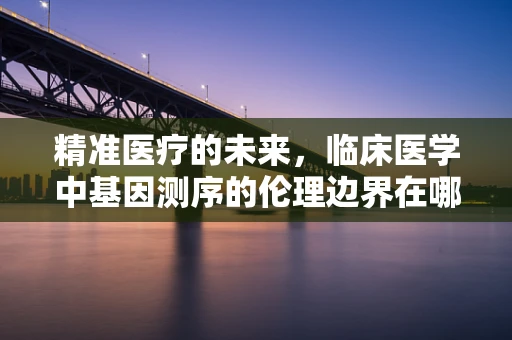 精准医疗的未来，临床医学中基因测序的伦理边界在哪